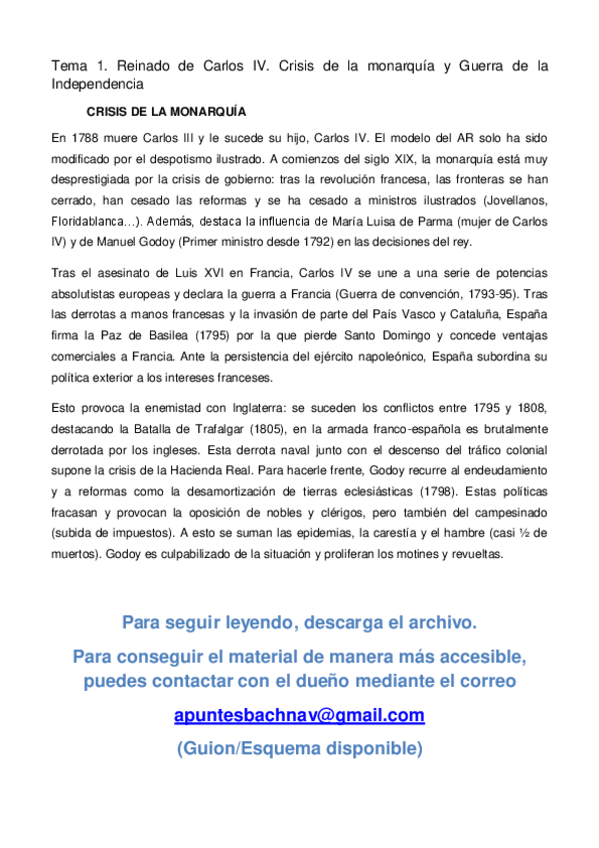 Tema 1. Reinado de Carlos IV. Crisis de la monarquía y Guerra de la Independencia

CRISIS DE LA MONARQUÍA

En 1788 muere Carlos III y le sucede su hijo, Carlos IV. El modelo del AR solo ha sido modificado por el despotismo ilustrado. A comienzos del siglo XIX, la monarquía está muy desprestigiada por la crisis de gobierno: tras la revolución francesa, las fronteras se han cerrado, han cesado las reformas y se ha cesado a ministros ilustrados (Jovellanos, Floridablanca…). Además, destaca la influencia de María Luisa de Parma (mujer de Carlos IV) y de Manuel Godoy (Primer ministro desde 1792) en las decisiones del rey.

Tras el asesinato de Luis XVI en Francia, Carlos IV se une a una serie de potencias absolutistas europeas y declara la guerra a Francia (Guerra de convención, 1793-95). Tras las derrotas a manos francesas y la invasión de parte del País Vasco y Cataluña, España firma la Paz de Basilea (1795) por la que pierde Santo Domingo y concede ventajas comerciales a Francia. Ante la persistencia del ejército napoleónico, España subordina su política exterior a los intereses franceses.

Esto provoca la enemistad con Inglaterra: se suceden los conflictos entre 1795 y 1808, destacando la Batalla de Trafalgar (1805), en la armada franco-española es brutalmente derrotada por los ingleses. Esta derrota naval junto con el descenso del tráfico colonial supone la crisis de la Hacienda Real. Para hacerle frente, Godoy recurre al endeudamiento y a reformas como la desamortización de tierras eclesiásticas (1798). Estas políticas fracasan y provocan la oposición de nobles y clérigos, pero también del campesinado (subida de impuestos). A esto se suman las epidemias, la carestía y el hambre (casi ½ de muertos). Godoy es culpabilizado de la situación y proliferan los motines y revueltas.

Para seguir leyendo, descarga el archivo.

Para conseguir el material de manera más accesible, puedes contactar con el dueño mediante el correo

apuntesbachnav@gmail.com

(Guion/Esquema disponible)